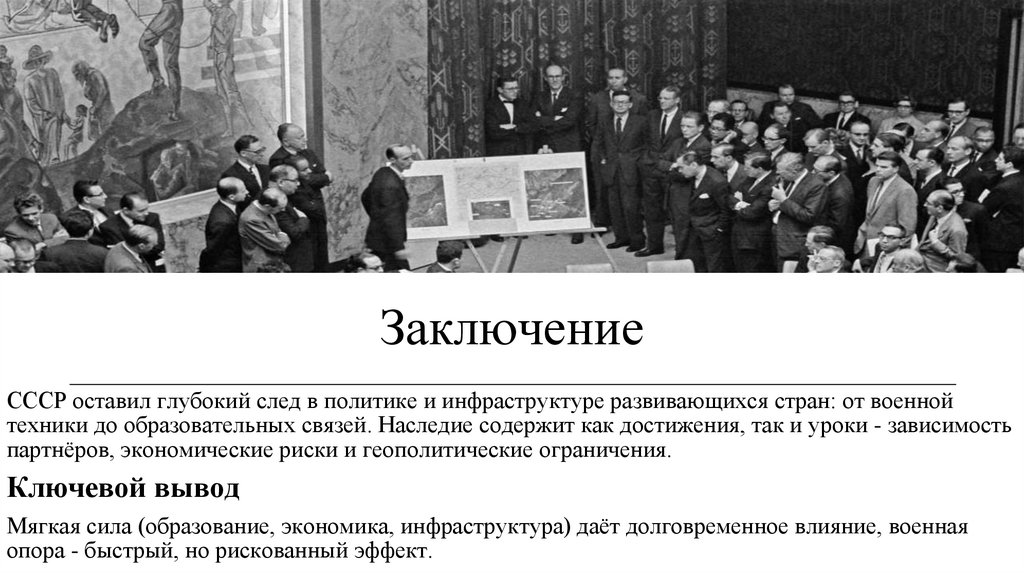 Заключение

СССР оставил глубокий след в политике и инфраструктуре развивающихся стран: от военной техники до образовательных связей. Наследие содержит как достижения, так и уроки - зависимость партнёров, экономические риски и геополитические ограничения.

Ключевой вывод

Мягкая сила (образование, экономика, инфраструктура) даёт долговременное влияние, военная опора - быстрый, но рискованный эффект.